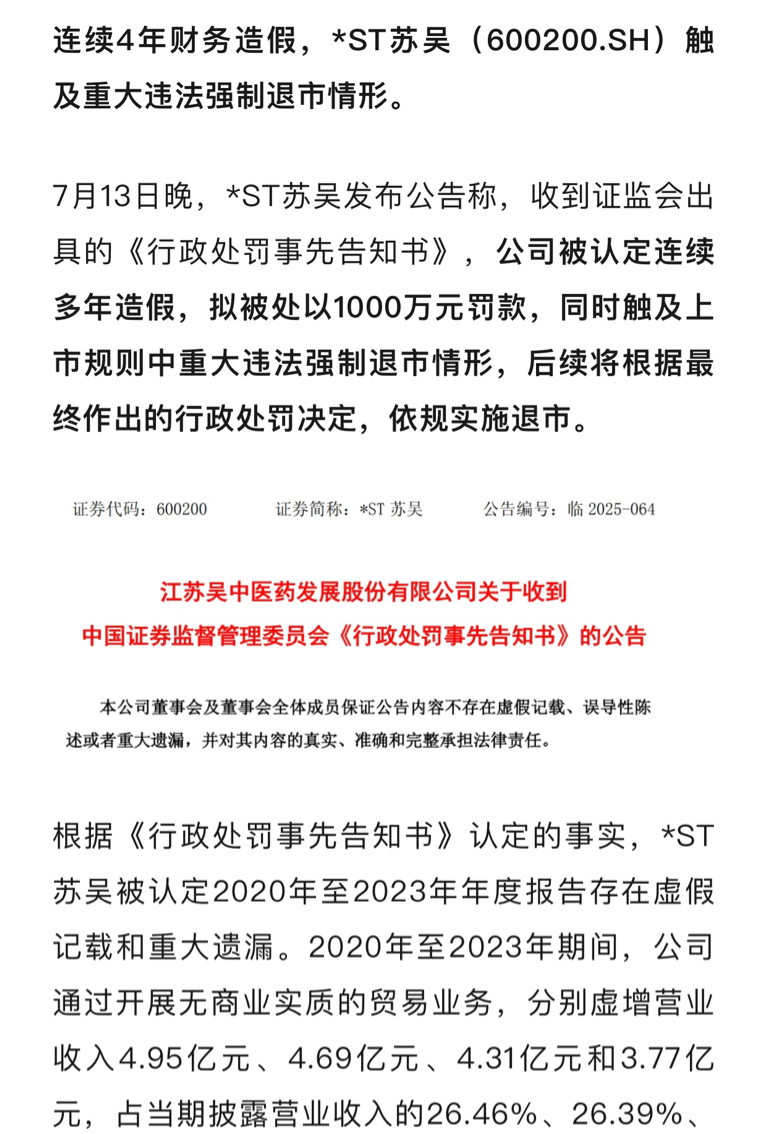 连续4年财务造假，*ST苏吴（600200.SH）触及重大违法强制退市情形。

7月13日晚，*ST苏吴发布公告称，收到证监会出具的《行政处罚事先告知书》，公司被认定连续多年造假，拟被处以1000万元罚款，同时触及上市规则中重大违法强制退市情形，后续将根据最终作出的行政处罚决定，依规实施退市。

证券代码：600200　　证券简称：*ST 苏吴　　公告编号：临 2025-064

江苏吴中医药发展股份有限公司关于收到
中国证券监督管理委员会《行政处罚事先告知书》的公告

本公司董事会及董事会全体成员保证公告内容不存在虚假记载、误导性陈述或者重大遗漏，并对其内容的真实、准确和完整承担法律责任。

根据《行政处罚事先告知书》认定的事实，*ST苏吴被认定2020年至2023年年度报告存在虚假记载和重大遗漏。2020年至2023年期间，公司通过开展无商业实质的贸易业务，分别虚增营业收入4.95亿元、4.69亿元、4.31亿元和3.77亿元，占当期披露营业收入的26.46%、26.39%、